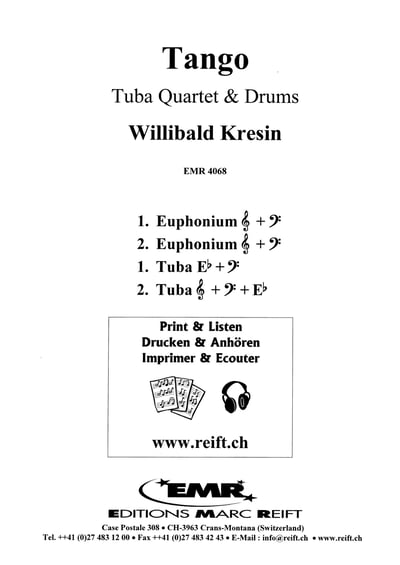 Tango

Tuba Quartet & Drums

Willibald Kresin

EMR 4068

1. Euphonium 𝄞 + 𝄢
2. Euphonium 𝄞 + 𝄢
1. Tuba E♭ + 𝄢
2. Tuba 𝄞 + 𝄢 + E♭

Print & Listen
Drucken & Anhören
Imprimer & Ecouter

www.reift.ch

EMR

EDITIONS MARC REIFT

Case Postale 308 • CH-3963 Crans-Montana (Switzerland)
Tel. ++41 (0)27 483 12 00 • Fax ++41 (0)27 483 42 43 • E-Mail : info@reift.ch • www.reift.ch